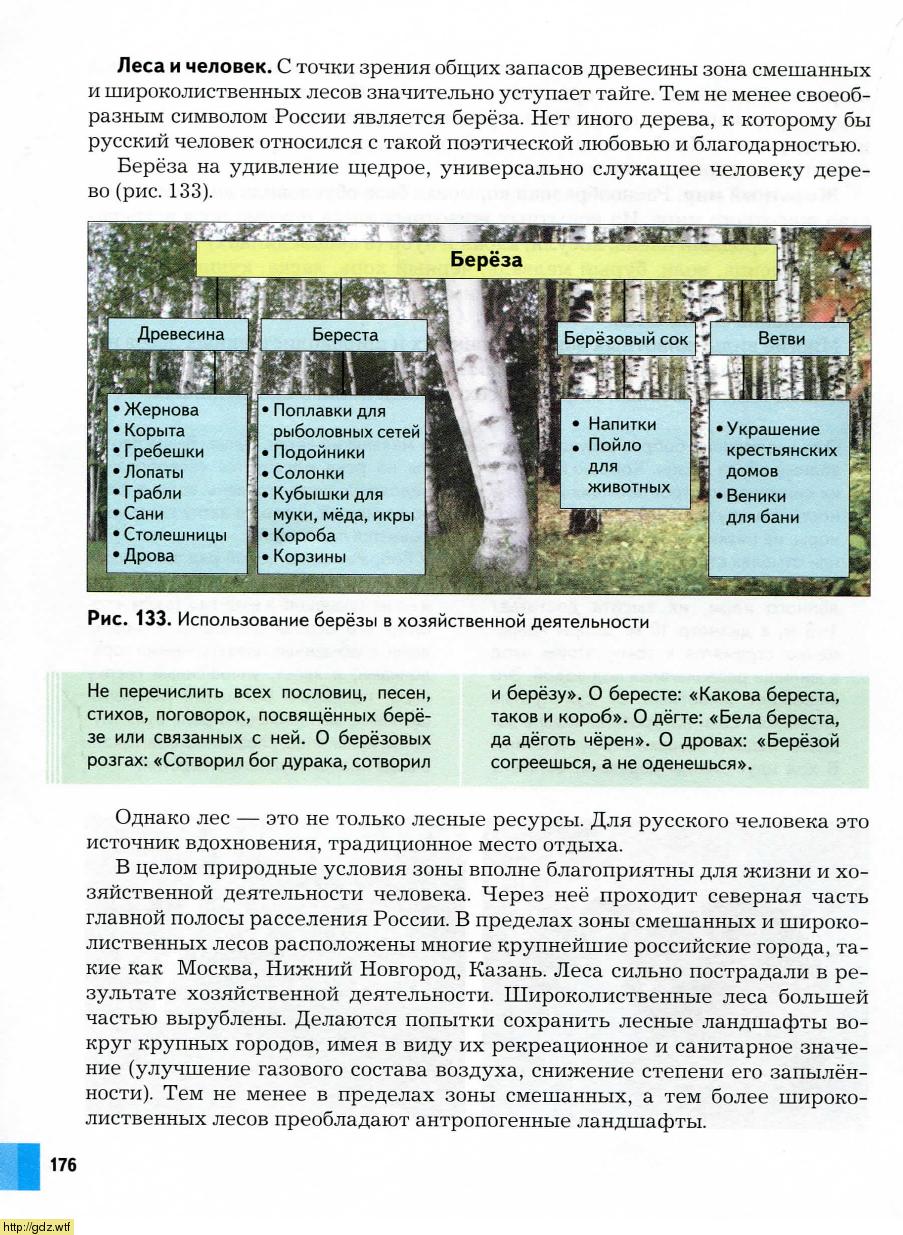 **Леса и человек.** С точки зрения общих запасов древесины зона смешанных и широколиственных лесов значительно уступает тайге. Тем не менее своеобразным символом России является берёза. Нет иного дерева, к которому бы русский человек относился с такой поэтической любовью и благодарностью.

Берёза на удивление щедрое, универсально служащее человеку дерево (рис. 133).

Берёза

Древесина
• Жернова
• Корыта
• Гребешки
• Лопаты
• Грабли
• Сани
• Столешницы
• Дрова

Береста
• Поплавки для рыболовных сетей
• Подойники
• Солонки
• Кубышки для муки, мёда, икры
• Короба
• Корзины

Берёзовый сок
• Напитки
• Пойло для животных

Ветви
• Украшение крестьянских домов
• Веники для бани

**Рис. 133.** Использование берёзы в хозяйственной деятельности

Не перечислить всех пословиц, песен, стихов, поговорок, посвящённых берёзе или связанных с ней. О берёзовых розгах: «Сотворил бог дурака, сотворил и берёзу». О бересте: «Какова береста, таков и короб». О дёгте: «Бела береста, да дёготь чёрен». О дровах: «Берёзой согреешься, а не оденешься».

Однако лес — это не только лесные ресурсы. Для русского человека это источник вдохновения, традиционное место отдыха.

В целом природные условия зоны вполне благоприятны для жизни и хозяйственной деятельности человека. Через неё проходит северная часть главной полосы расселения России. В пределах зоны смешанных и широколиственных лесов расположены многие крупнейшие российские города, такие как Москва, Нижний Новгород, Казань. Леса сильно пострадали в результате хозяйственной деятельности. Широколиственные леса большей частью вырублены. Делаются попытки сохранить лесные ландшафты вокруг крупных городов, имея в виду их рекреационное и санитарное значение (улучшение газового состава воздуха, снижение степени его запылённости). Тем не менее в пределах зоны смешанных, а тем более широколиственных лесов преобладают антропогенные ландшафты.

176

http://gdz.wtf